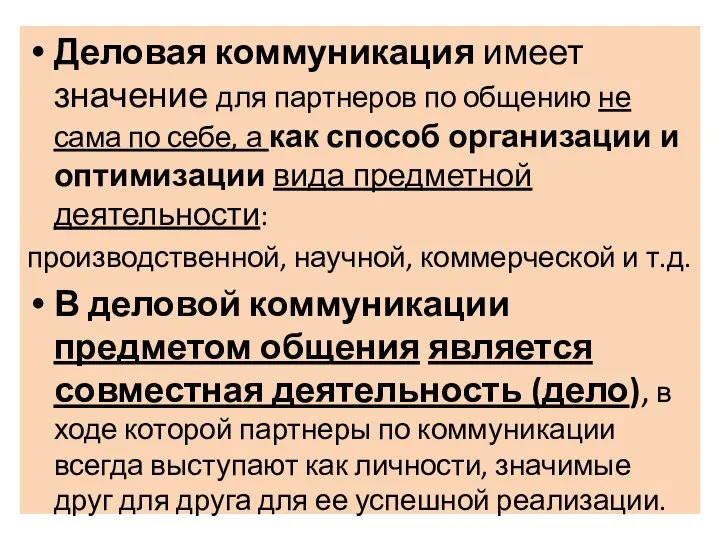 • Деловая коммуникация имеет значение для партнеров по общению не сама по себе, а как способ организации и оптимизации вида предметной деятельности:

производственной, научной, коммерческой и т.д.

• В деловой коммуникации предметом общения является совместная деятельность (дело), в ходе которой партнеры по коммуникации всегда выступают как личности, значимые друг для друга для ее успешной реализации.